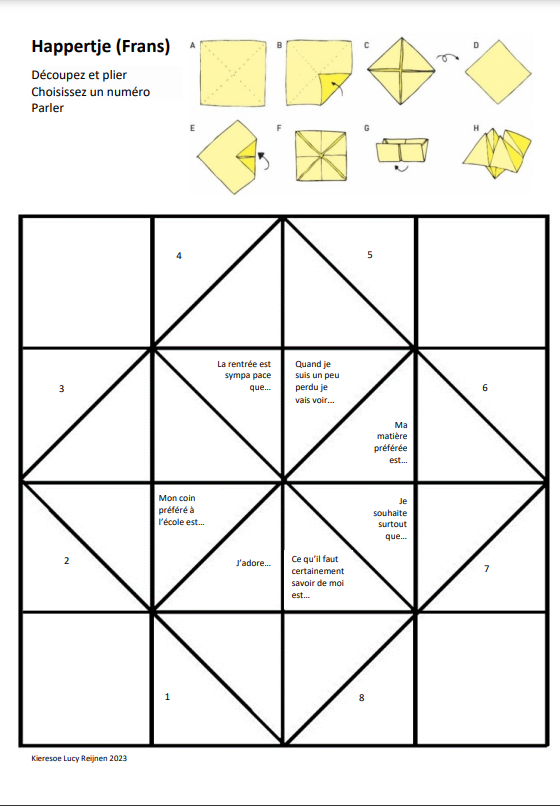 Happertje (Frans)

Découpez et plier
Choisissez un numéro
Parler

A B C D E F G H

4

5

3

La rentrée est sympa pace que…

Quand je suis un peu perdu je vais voir…

6

Ma matière préférée est…

Mon coin préféré à l'école est…

Je souhaite surtout que…

2

J'adore…

Ce qu'il faut certainement savoir de moi est…

7

1

8

Kieresoe Lucy Reijnen 2023